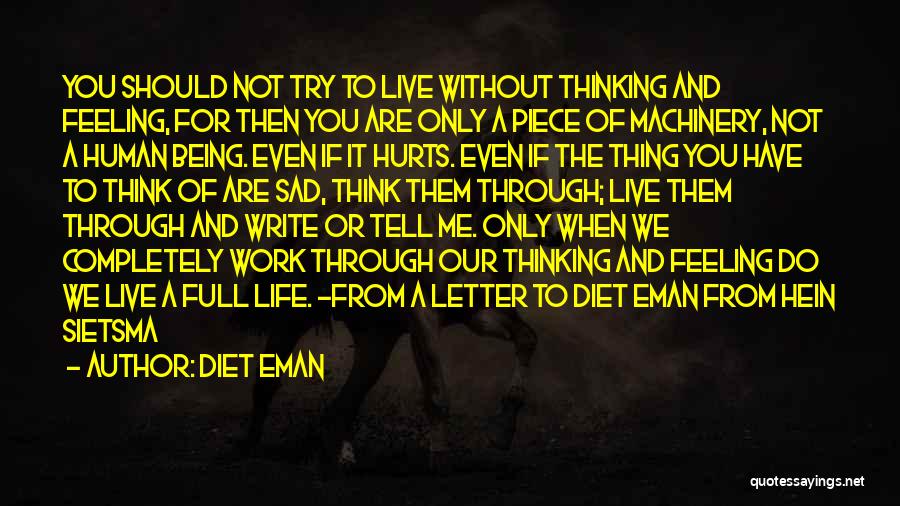 YOU SHOULD NOT TRY TO LIVE WITHOUT THINKING AND FEELING, FOR THEN YOU ARE ONLY A PIECE OF MACHINERY, NOT A HUMAN BEING. EVEN IF IT HURTS. EVEN IF THE THING YOU HAVE TO THINK OF ARE SAD, THINK THEM THROUGH; LIVE THEM THROUGH AND WRITE OR TELL ME. ONLY WHEN WE COMPLETELY WORK THROUGH OUR THINKING AND FEELING DO WE LIVE A FULL LIFE. -FROM A LETTER TO DIET EMAN FROM HEIN SIETSMA

- AUTHOR: DIET EMAN

quotessayings.net